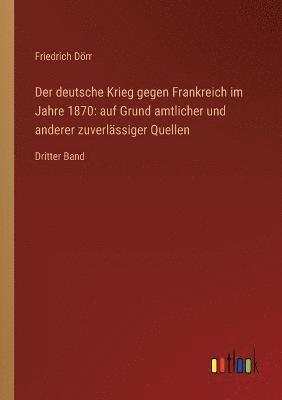 Friedrich Dörr

Der deutsche Krieg gegen Frankreich im Jahre 1870: auf Grund amtlicher und anderer zuverlässiger Quellen

Dritter Band

outlook